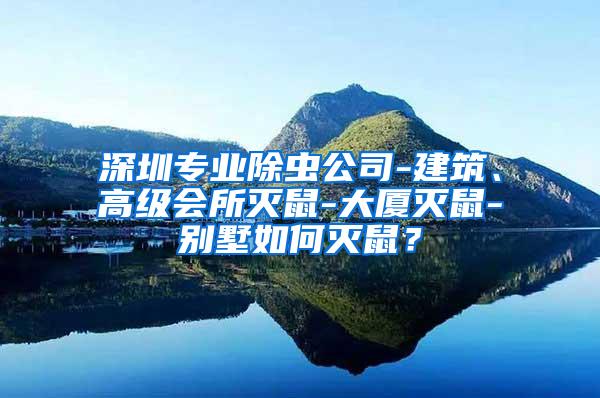 深圳专业除虫公司-建筑、高级会所灭鼠-大厦灭鼠-别墅如何灭鼠？